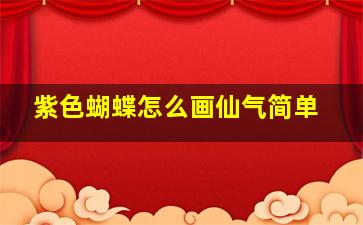 紫色蝴蝶怎么画仙气简单